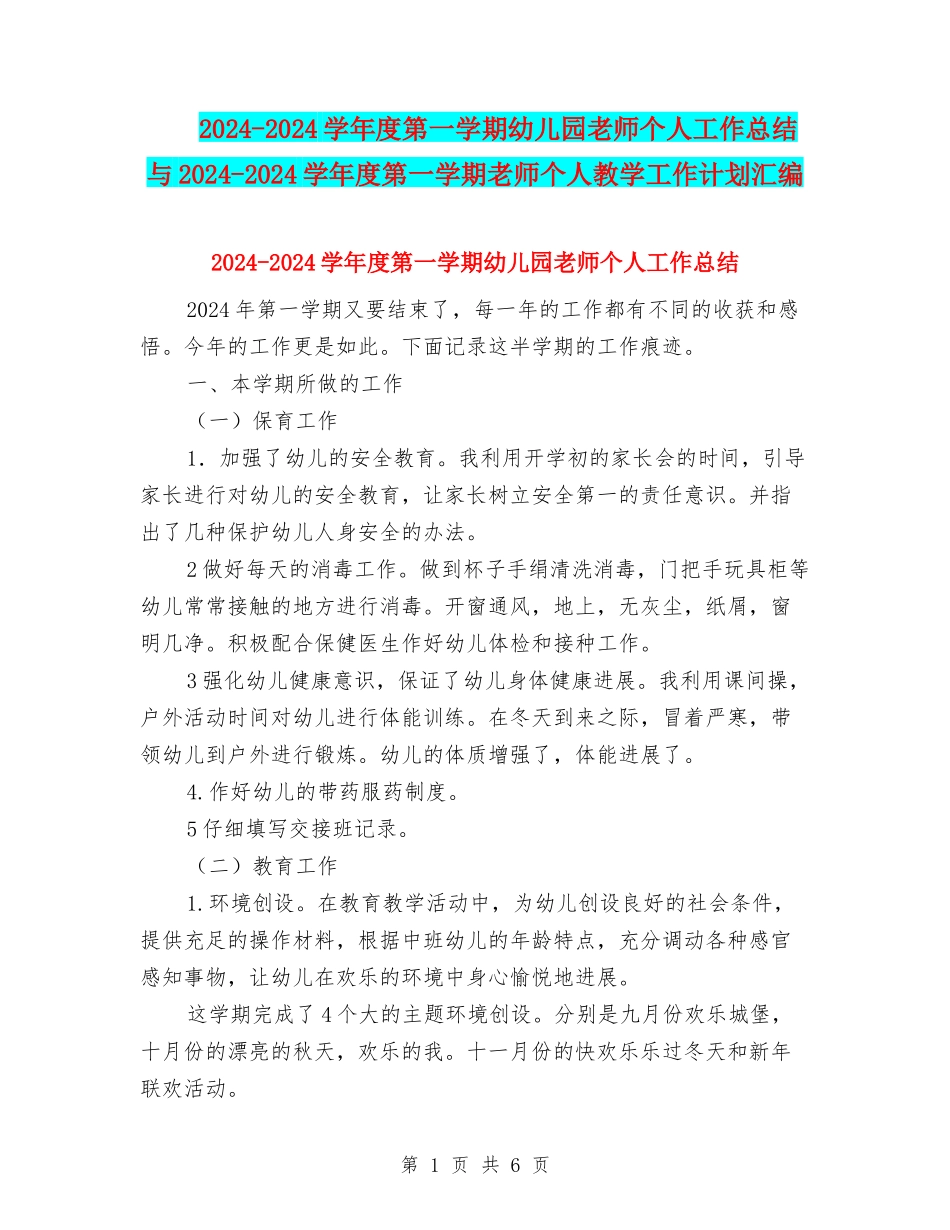 2024-2024学年度第一学期幼儿园老师个人工作总结与2024-2024学年度第一学期老师个人教学工作计划汇编

2024-2024学年度第一学期幼儿园老师个人工作总结

2024年第一学期又要结束了，每一年的工作都有不同的收获和感悟。今年的工作更是如此。下面记录这半学期的工作痕迹。

一、本学期所做的工作

（一）保育工作

1．加强了幼儿的安全教育。我利用开学初的家长会的时间，引导家长进行对幼儿的安全教育，让家长树立安全第一的责任意识。并指出了几种保护幼儿人身安全的办法。

2做好每天的消毒工作。做到杯子手绢清洗消毒，门把手玩具柜等幼儿常常接触的地方进行消毒。开窗通风，地上，无灰尘，纸屑，窗明几净。积极配合保健医生作好幼儿体检和接种工作。

3强化幼儿健康意识，保证了幼儿身体健康进展。我利用课间操，户外活动时间对幼儿进行体能训练。在冬天到来之际，冒着严寒，带领幼儿到户外进行锻炼。幼儿的体质增强了，体能进展了。

4.作好幼儿的带药服药制度。

5仔细填写交接班记录。

（二）教育工作

1.环境创设。在教育教学活动中，为幼儿创设良好的社会条件，提供充足的操作材料，根据中班幼儿的年龄特点，充分调动各种感官感知事物，让幼儿在欢乐的环境中身心愉悦地进展。

这学期完成了4个大的主题环境创设。分别是九月份欢乐城堡，十月份的漂亮的秋天，欢乐的我。十一月份的快欢乐乐过冬天和新年联欢活动。

第 1 页 共 6 页